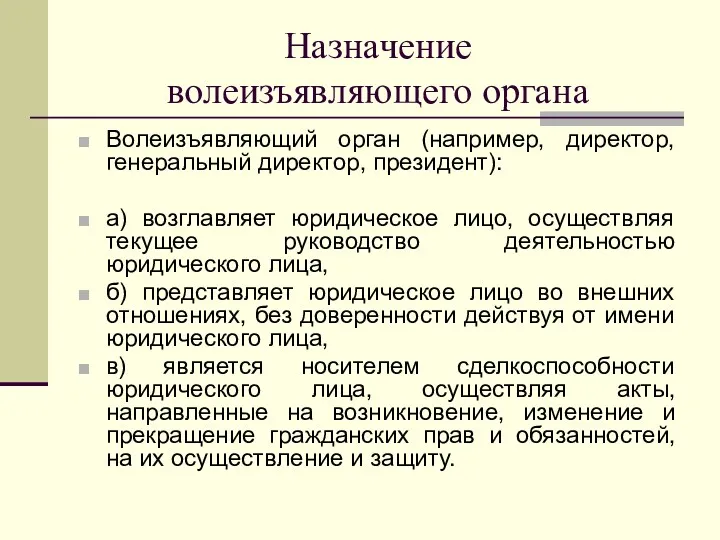 Назначение волеизъявляющего органа

Волеизъявляющий орган (например, директор, генеральный директор, президент):

а) возглавляет юридическое лицо, осуществляя текущее руководство деятельностью юридического лица,

б) представляет юридическое лицо во внешних отношениях, без доверенности действуя от имени юридического лица,

в) является носителем сделкоспособности юридического лица, осуществляя акты, направленные на возникновение, изменение и прекращение гражданских прав и обязанностей, на их осуществление и защиту.